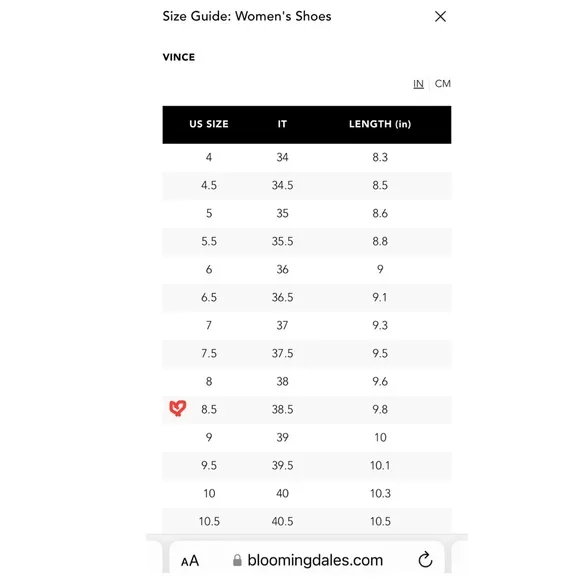 Size Guide: Women's Shoes

VINCE

IN | CM

| US SIZE | IT | LENGTH (in) |
|---|---|---|
| 4 | 34 | 8.3 |
| 4.5 | 34.5 | 8.5 |
| 5 | 35 | 8.6 |
| 5.5 | 35.5 | 8.8 |
| 6 | 36 | 9 |
| 6.5 | 36.5 | 9.1 |
| 7 | 37 | 9.3 |
| 7.5 | 37.5 | 9.5 |
| 8 | 38 | 9.6 |
| 8.5 | 38.5 | 9.8 |
| 9 | 39 | 10 |
| 9.5 | 39.5 | 10.1 |
| 10 | 40 | 10.3 |
| 10.5 | 40.5 | 10.5 |

AA bloomingdales.com